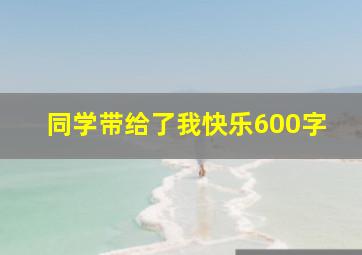 同学带给了我快乐600字